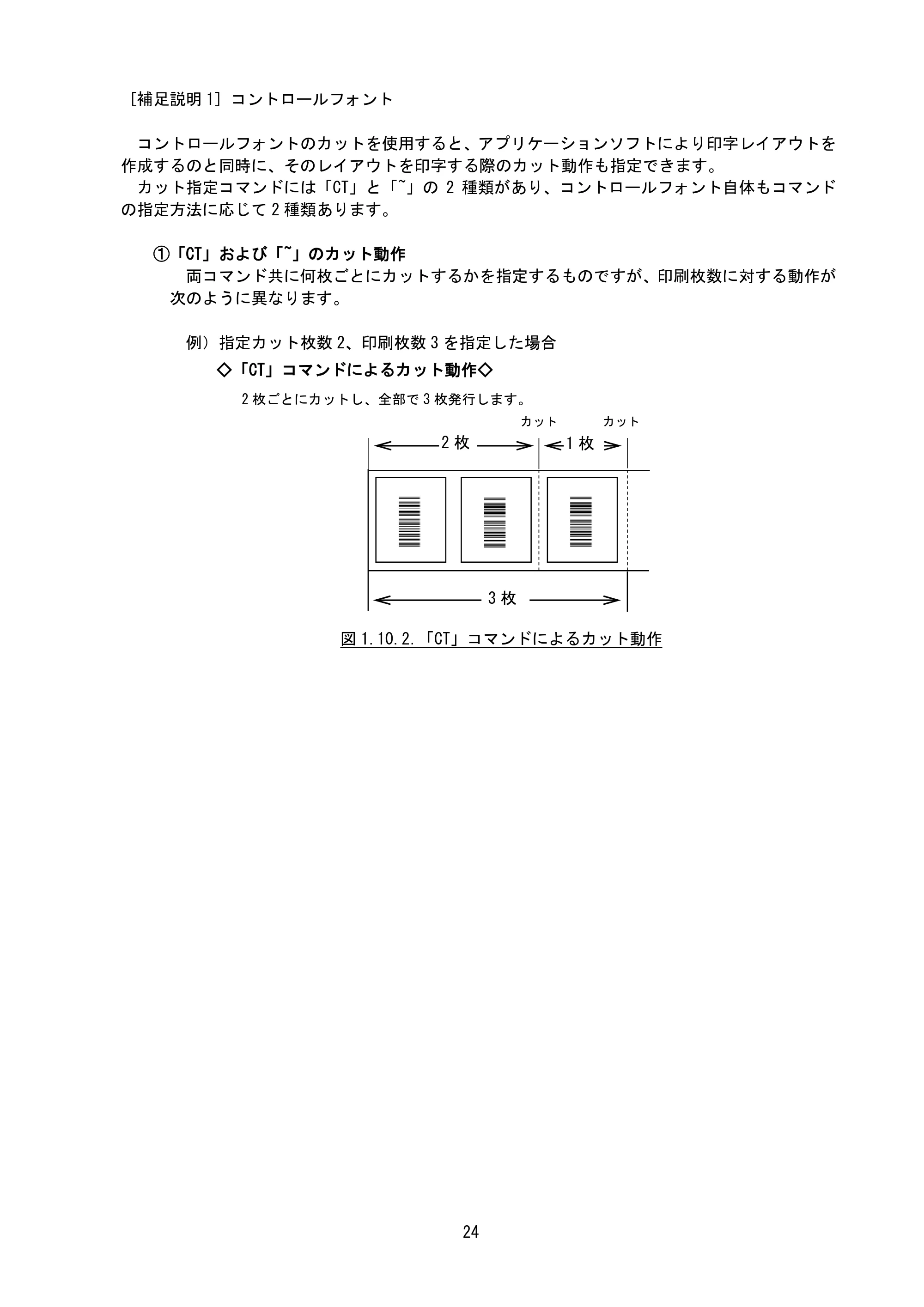 ［補足説明1］コントロールフォント

コントロールフォントのカットを使用すると、アプリケーションソフトにより印字レイアウトを作成するのと同時に、そのレイアウトを印字する際のカット動作も指定できます。

カット指定コマンドには「CT」と「~」の2種類があり、コントロールフォント自体もコマンドの指定方法に応じて2種類あります。

①「CT」および「~」のカット動作

両コマンド共に何枚ごとにカットするかを指定するものですが、印刷枚数に対する動作が次のように異なります。

例）指定カット枚数2、印刷枚数3を指定した場合

◇「CT」コマンドによるカット動作◇

2枚ごとにカットし、全部で3枚発行します。

カット
カット
2枚
1枚
3枚

図1.10.2.「CT」コマンドによるカット動作

24